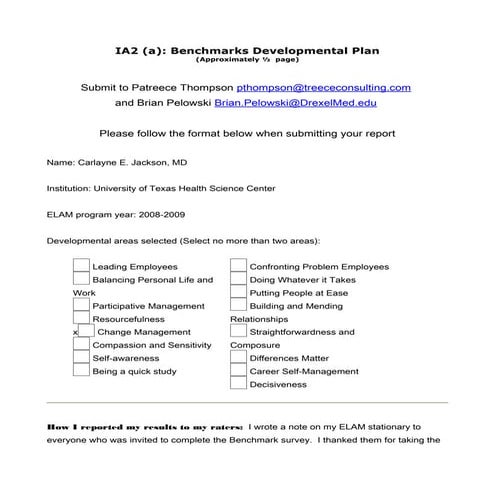 IA2 (a): Benchmarks Developmental Plan
(Approximately ½ page)

Submit to Patreece Thompson pthompson@treececonsulting.com
and Brian Pelowski Brian.Pelowski@DrexelMed.edu

Please follow the format below when submitting your report

Name: Carlayne E. Jackson, MD

Institution: University of Texas Health Science Center

ELAM program year: 2008-2009

Developmental areas selected (Select no more than two areas):

Leading Employees
Balancing Personal Life and Work
Participative Management
Resourcefulness
x Change Management
Compassion and Sensitivity
Self-awareness
Being a quick study

Confronting Problem Employees
Doing Whatever it Takes
Putting People at Ease
Building and Mending Relationships
Straightforwardness and Composure
Differences Matter
Career Self-Management
Decisiveness

How I reported my results to my raters: I wrote a note on my ELAM stationary to everyone who was invited to complete the Benchmark survey. I thanked them for taking the